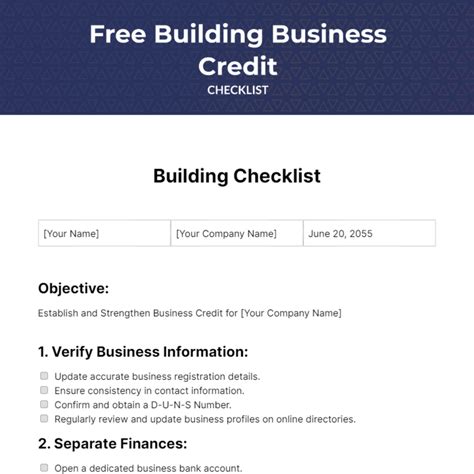 Free Building Business Credit
CHECKLIST

Building Checklist

| [Your Name] | [Your Company Name] | June 20, 2055 |
|---|---|---|

Objective:

Establish and Strengthen Business Credit for [Your Company Name]

1. Verify Business Information:

Update accurate business registration details.
Ensure consistency in contact information.
Confirm and obtain a D-U-N-S Number.
Regularly review and update business profiles on online directories.

2. Separate Finances:

Open a dedicated business bank account.